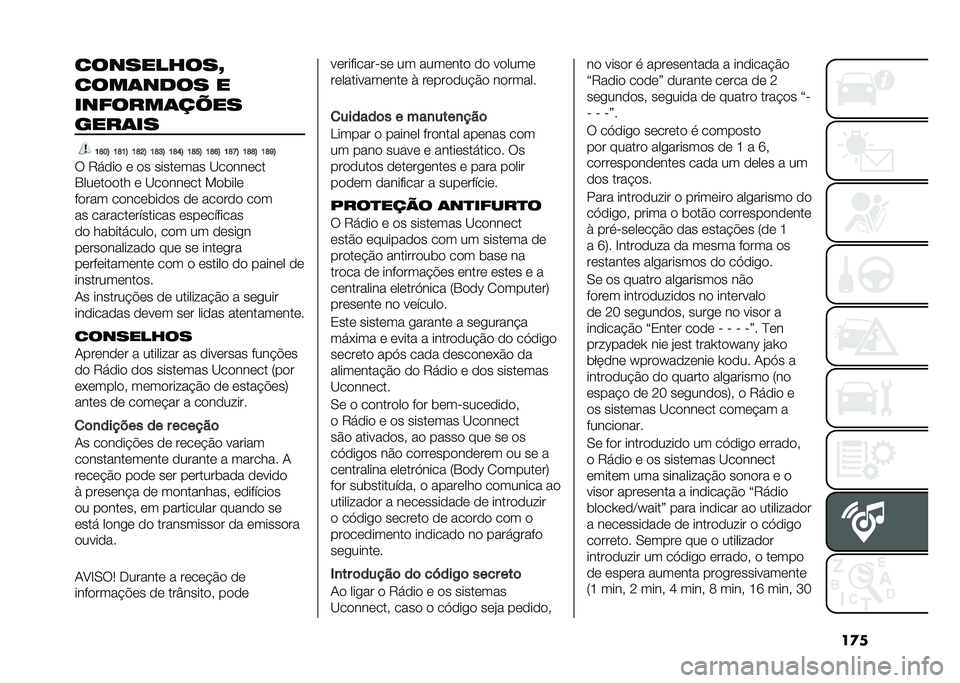 CONSELHOS, COMANDOS E INFORMAÇÕES GERAIS

180) 181) 182) 183) 184) 185) 186) 187) 188) 189)

O Rádio e os sistemas Uconnect Bluetooth e Uconnect Mobile foram concebidos de acordo com as características específicas do habitáculo, com um design personalizado que se integra perfeitamente com o estilo do painel de instrumentos.

As instruções de utilização a seguir indicadas devem ser lidas atentamente.

CONSELHOS

Aprender a utilizar as diversas funções do Rádio dos sistemas Uconnect (por exemplo, memorização de estações) antes de começar a conduzir.

Condições de receção

As condições de receção variam constantemente durante a marcha. A receção pode ser perturbada devido à presença de montanhas, edifícios ou pontes, em particular quando se está longe do transmissor da emissora ouvida.

AVISO! Durante a receção de informações de trânsito, pode verificar-se um aumento do volume relativamente à reprodução normal.

Cuidados e manutenção

Limpar o painel frontal apenas com um pano suave e antiestático. Os produtos detergentes e para polir podem danificar a superfície.

PROTEÇÃO ANTIFURTO

O Rádio e os sistemas Uconnect estão equipados com um sistema de proteção antirroubo com base na troca de informações entre estes e a centralina eletrónica (Body Computer) presente no veículo.

Este sistema garante a segurança máxima e evita a introdução do código secreto após cada desconexão da alimentação do Rádio e dos sistemas Uconnect.

Se o controlo for bem-sucedido, o Rádio e os sistemas Uconnect são ativados, ao passo que se os códigos não corresponderem ou se a centralina eletrónica (Body Computer) for substituída, o aparelho comunica ao utilizador a necessidade de introduzir o código secreto de acordo com o procedimento indicado no parágrafo seguinte.

Introdução do código secreto

Ao ligar o Rádio e os sistemas Uconnect, caso o código seja pedido, no visor é apresentada a indicação “Radio code” durante cerca de 2 segundos, seguida de quatro traços “- - - -”.

O código secreto é composto por quatro algarismos de 1 a 6, correspondentes cada um deles a um dos traços.

Para introduzir o primeiro algarismo do código, prima o botão correspondente à pré-selecção das estações (de 1 a 6). Introduza da mesma forma os restantes algarismos do código.

Se os quatro algarismos não forem introduzidos no intervalo de 20 segundos, surge no visor a indicação “Enter code - - - -”. Ten przypadek nie jest traktowany jako błędne wprowadzenie kodu. Após a introdução do quarto algarismo (no espaço de 20 segundos), o Rádio e os sistemas Uconnect começam a funcionar.

Se for introduzido um código errado, o Rádio e os sistemas Uconnect emitem uma sinalização sonora e o visor apresenta a indicação “Rádio blocked/wait” para indicar ao utilizador a necessidade de introduzir o código correto. Sempre que o utilizador introduzir um código errado, o tempo de espera aumenta progressivamente (1 min, 2 min, 4 min, 8 min, 16 min, 30

175

carmanualsonline.info